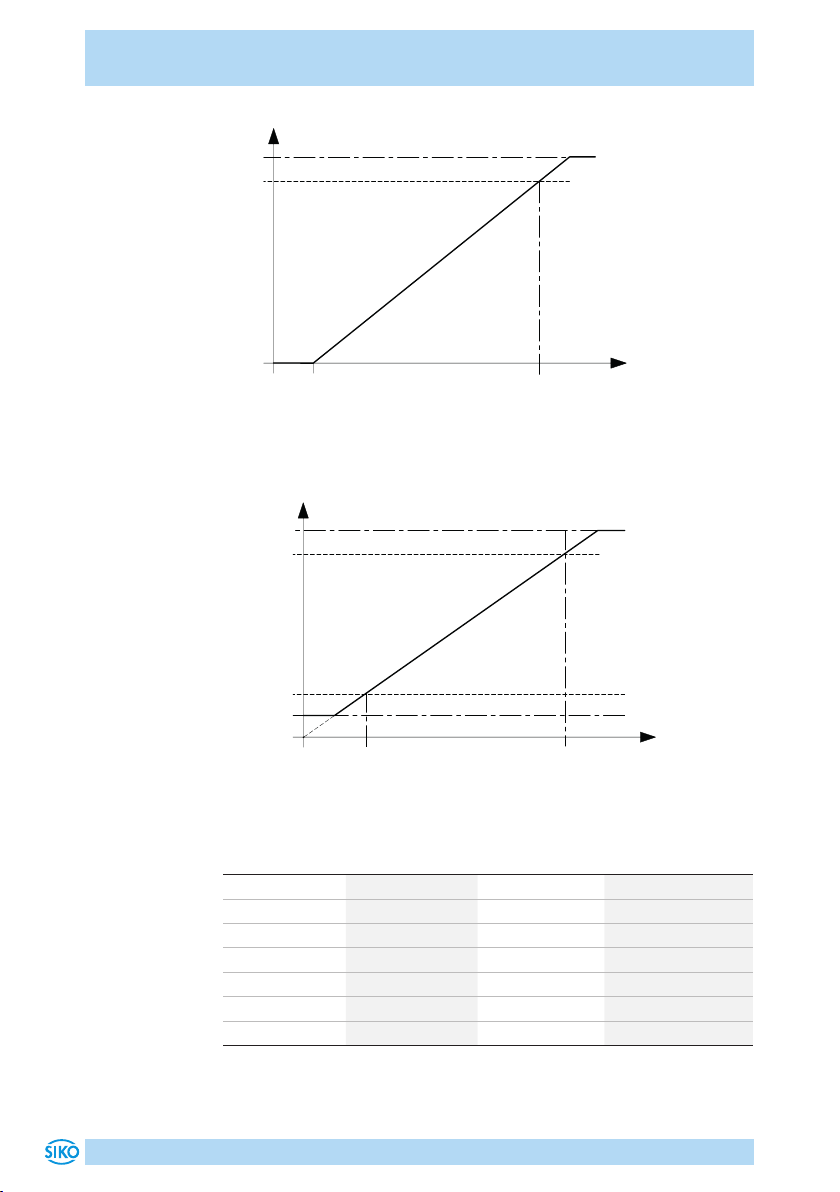 SIKO